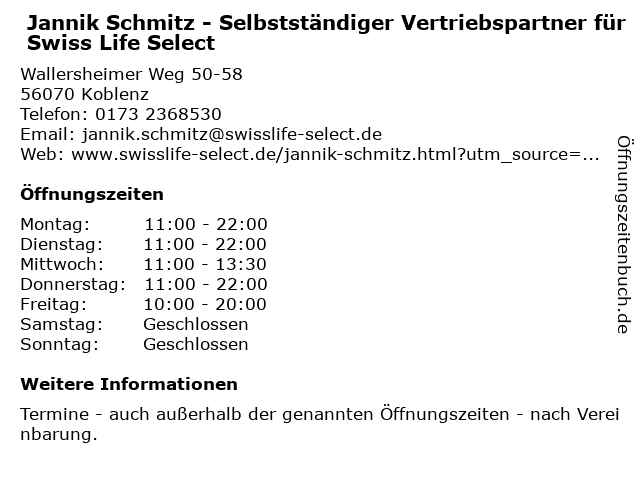 Jannik Schmitz - Selbstständiger Vertriebspartner für Swiss Life Select

Wallersheimer Weg 50-58
56070 Koblenz
Telefon: 0173 2368530
Email: jannik.schmitz@swisslife-select.de
Web: www.swisslife-select.de/jannik-schmitz.html?utm_source=...

Öffnungszeiten

Montag: 11:00 - 22:00
Dienstag: 11:00 - 22:00
Mittwoch: 11:00 - 13:30
Donnerstag: 11:00 - 22:00
Freitag: 10:00 - 20:00
Samstag: Geschlossen
Sonntag: Geschlossen

Weitere Informationen

Termine - auch außerhalb der genannten Öffnungszeiten - nach Vereinbarung.

Öffnungszeitenbuch.de